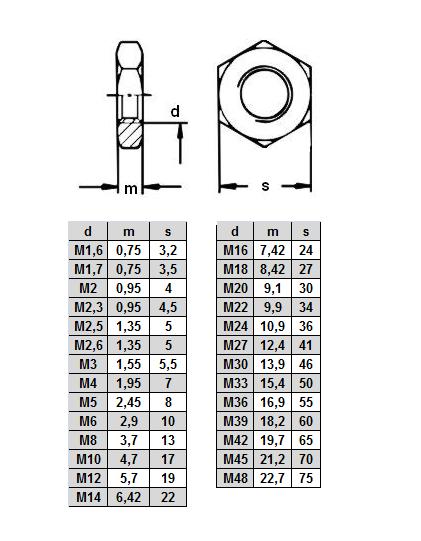 d

m

s

| d | m | s |
|---|---|---|
| M1,6 | 0,75 | 3,2 |
| M1,7 | 0,75 | 3,5 |
| M2 | 0,95 | 4 |
| M2,3 | 0,95 | 4,5 |
| M2,5 | 1,35 | 5 |
| M2,6 | 1,35 | 5 |
| M3 | 1,55 | 5,5 |
| M4 | 1,95 | 7 |
| M5 | 2,45 | 8 |
| M6 | 2,9 | 10 |
| M8 | 3,7 | 13 |
| M10 | 4,7 | 17 |
| M12 | 5,7 | 19 |
| M14 | 6,42 | 22 |

| d | m | s |
|---|---|---|
| M16 | 7,42 | 24 |
| M18 | 8,42 | 27 |
| M20 | 9,1 | 30 |
| M22 | 9,9 | 34 |
| M24 | 10,9 | 36 |
| M27 | 12,4 | 41 |
| M30 | 13,9 | 46 |
| M33 | 15,4 | 50 |
| M36 | 16,9 | 55 |
| M39 | 18,2 | 60 |
| M42 | 19,7 | 65 |
| M45 | 21,2 | 70 |
| M48 | 22,7 | 75 |